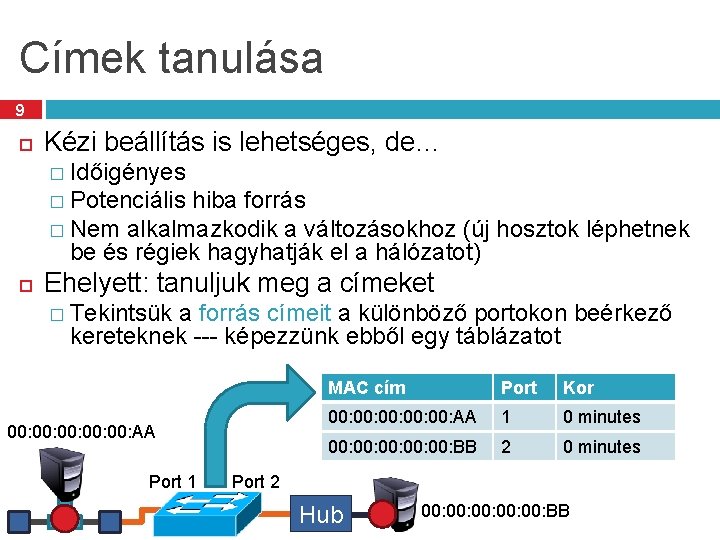 Címek tanulása

9

Kézi beállítás is lehetséges, de…
Időigényes
Potenciális hiba forrás
Nem alkalmazkodik a változásokhoz (új hosztok léphetnek be és régiek hagyhatják el a hálózatot)

Ehelyett: tanuljuk meg a címeket
Tekintsük a forrás címeit a különböző portokon beérkező kereteknek --- képezzünk ebből egy táblázatot

| MAC cím | Port | Kor |
|---|---|---|
| 00:00:00:00:00:AA | 1 | 0 minutes |
| 00:00:00:00:00:BB | 2 | 0 minutes |

00:00:00:00:00:AA

Port 1

Port 2

Hub

00:00:00:00:00:BB